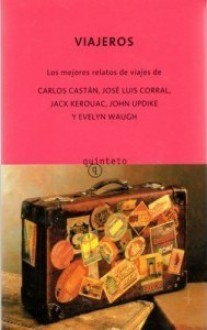 VIAJEROS

Los mejores relatos de viajes de

CARLOS CASTÁN, JOSÉ LUIS CORRAL, JACK KEROUAC, JOHN UPDIKE Y EVELYN WAUGH

quinteto

q